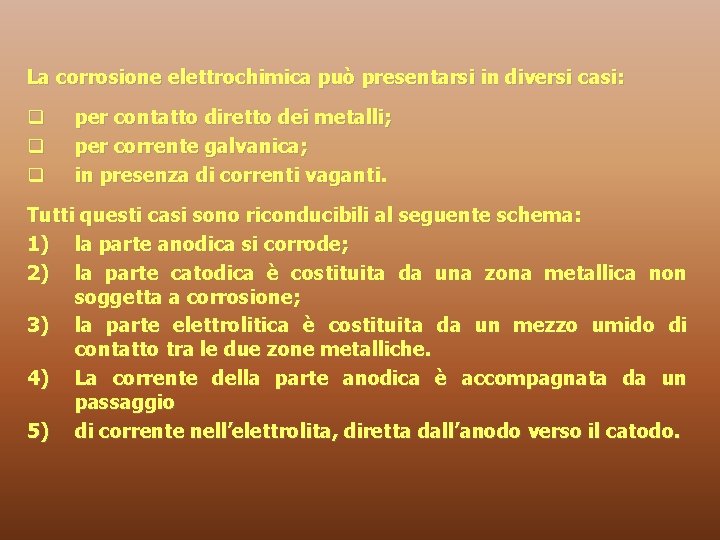 La corrosione elettrochimica può presentarsi in diversi casi:

☐ per contatto diretto dei metalli;
☐ per corrente galvanica;
☐ in presenza di correnti vaganti.

Tutti questi casi sono riconducibili al seguente schema:
1) la parte anodica si corrode;
2) la parte catodica è costituita da una zona metallica non soggetta a corrosione;
3) la parte elettrolitica è costituita da un mezzo umido di contatto tra le due zone metalliche.
4) La corrente della parte anodica è accompagnata da un passaggio
5) di corrente nell'elettrolita, diretta dall'anodo verso il catodo.